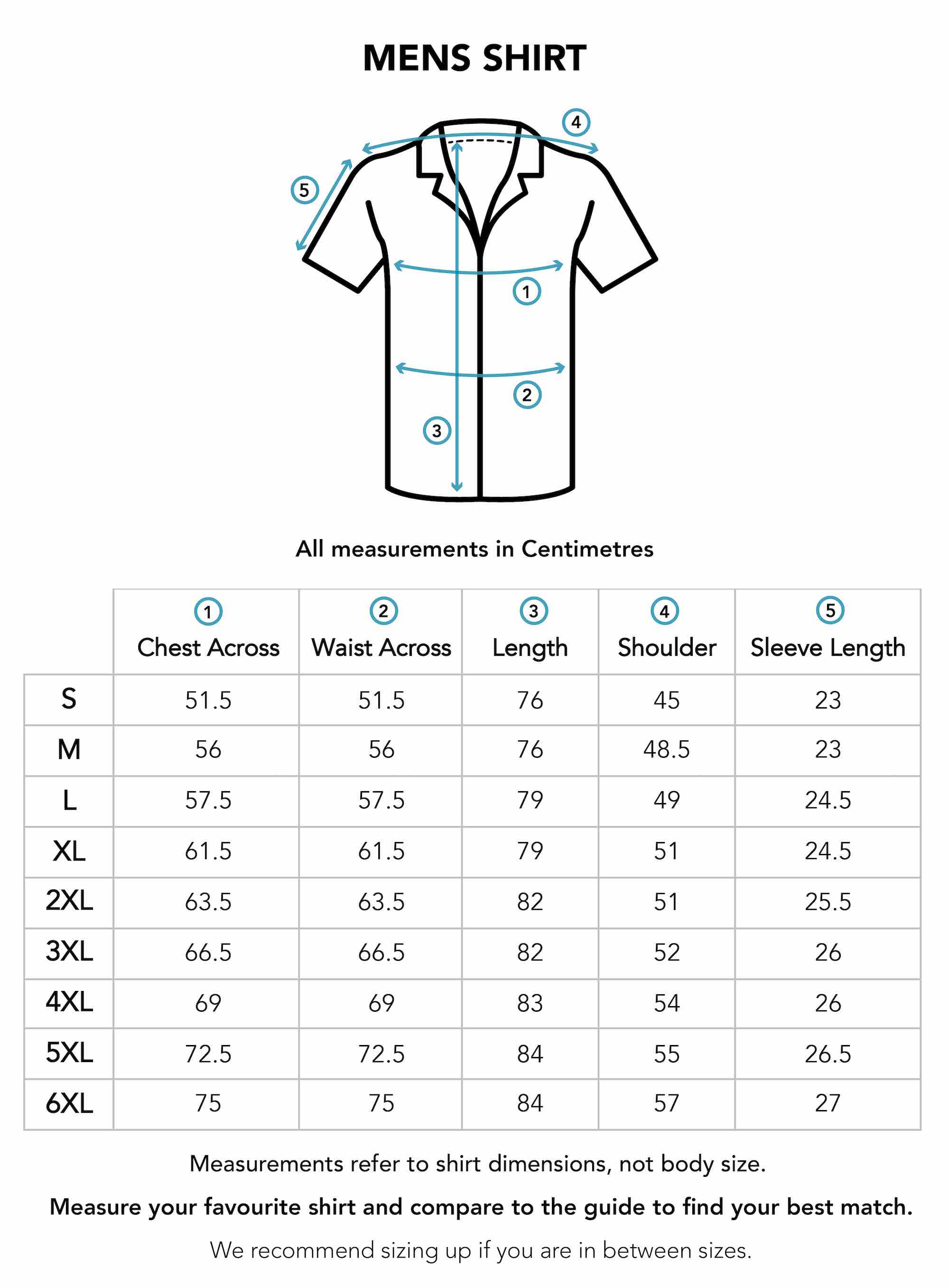 MENS SHIRT

4
5
1
2
3

All measurements in Centimetres

| | 1 Chest Across | 2 Waist Across | 3 Length | 4 Shoulder | 5 Sleeve Length |
|---|---|---|---|---|---|
| S | 51.5 | 51.5 | 76 | 45 | 23 |
| M | 56 | 56 | 76 | 48.5 | 23 |
| L | 57.5 | 57.5 | 79 | 49 | 24.5 |
| XL | 61.5 | 61.5 | 79 | 51 | 24.5 |
| 2XL | 63.5 | 63.5 | 82 | 51 | 25.5 |
| 3XL | 66.5 | 66.5 | 82 | 52 | 26 |
| 4XL | 69 | 69 | 83 | 54 | 26 |
| 5XL | 72.5 | 72.5 | 84 | 55 | 26.5 |
| 6XL | 75 | 75 | 84 | 57 | 27 |

Measurements refer to shirt dimensions, not body size.

Measure your favourite shirt and compare to the guide to find your best match.

We recommend sizing up if you are in between sizes.